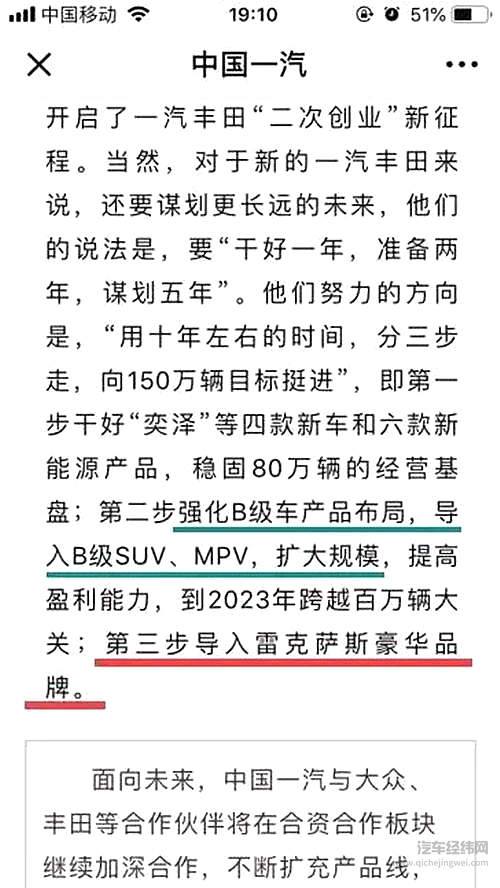 中国移动 19:10 51%

中国一汽

开启了一汽丰田“二次创业”新征程。当然，对于新的一汽丰田来说，还要谋划更长远的未来，他们的说法是，要“干好一年，准备两年，谋划五年”。他们努力的方向是，“用十年左右的时间，分三步走，向150万辆目标挺进”，即第一步干好“奕泽”等四款新车和六款新能源产品，稳固80万辆的经营基盘；第二步强化B级车产品布局，导入B级SUV、MPV，扩大规模，提高盈利能力，到2023年跨越百万辆大关；第三步导入雷克萨斯豪华品牌。

面向未来，中国一汽与大众、丰田等合作伙伴将在合资合作板块继续加深合作，不断扩充产品线，

汽车经纬网
www.qichejingwei.com